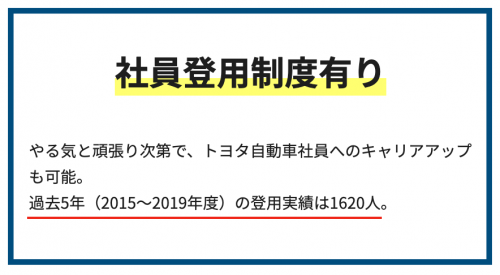 社員登用制度有り

やる気と頑張り次第で、トヨタ自動車社員へのキャリアアップも可能。
過去5年（2015〜2019年度）の登用実績は1620人。